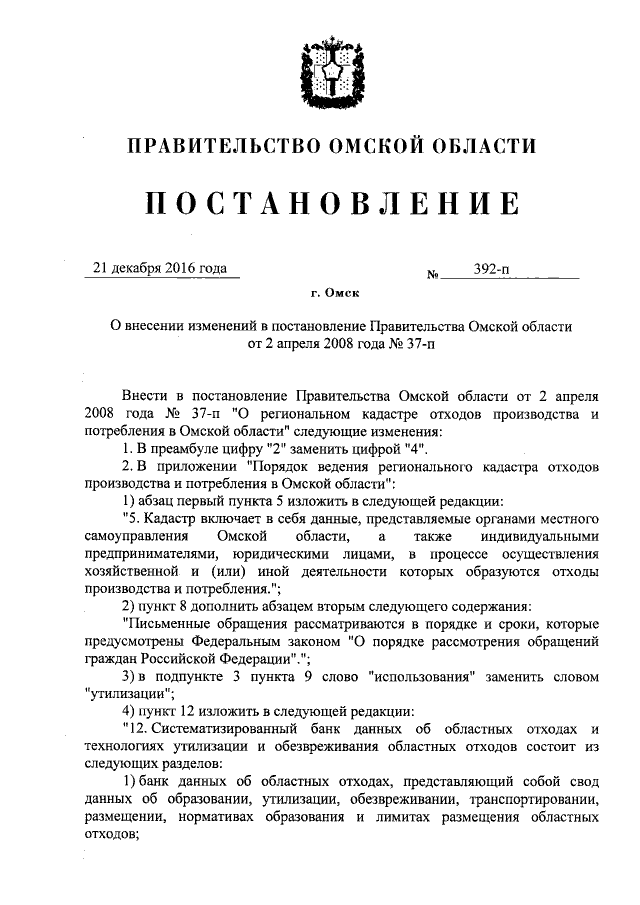 ПРАВИТЕЛЬСТВО ОМСКОЙ ОБЛАСТИ

ПОСТАНОВЛЕНИЕ

21 декабря 2016 года № 392-п

г. Омск

О внесении изменений в постановление Правительства Омской области от 2 апреля 2008 года № 37-п

Внести в постановление Правительства Омской области от 2 апреля 2008 года № 37-п "О региональном кадастре отходов производства и потребления в Омской области" следующие изменения:

1. В преамбуле цифру "2" заменить цифрой "4".

2. В приложении "Порядок ведения регионального кадастра отходов производства и потребления в Омской области":

1) абзац первый пункта 5 изложить в следующей редакции:

"5. Кадастр включает в себя данные, представляемые органами местного самоуправления Омской области, а также индивидуальными предпринимателями, юридическими лицами, в процессе осуществления хозяйственной и (или) иной деятельности которых образуются отходы производства и потребления.";

2) пункт 8 дополнить абзацем вторым следующего содержания:

"Письменные обращения рассматриваются в порядке и сроки, которые предусмотрены Федеральным законом "О порядке рассмотрения обращений граждан Российской Федерации".";

3) в подпункте 3 пункта 9 слово "использования" заменить словом "утилизации";

4) пункт 12 изложить в следующей редакции:

"12. Систематизированный банк данных об областных отходах и технологиях утилизации и обезвреживания областных отходов состоит из следующих разделов:

1) банк данных об областных отходах, представляющий собой свод данных об образовании, утилизации, обезвреживании, транспортировании, размещении, нормативах образования и лимитах размещения областных отходов;